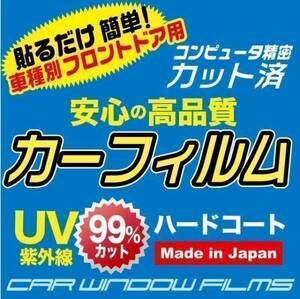 貼るだけ 簡単!
車種別フロントドア用

コンピュータ精密
カット済

安心の高品質
カーフィルム

UV
紫外線

99%
カット

ハードコート

Made in Japan

CAR WINDOW FILMS